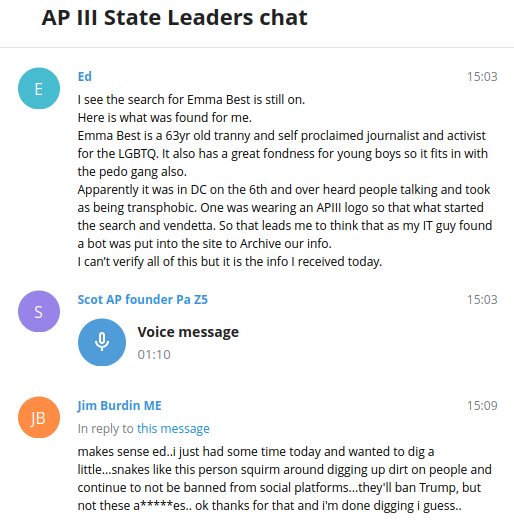 AP III State Leaders chat

E

Ed

15:03

I see the search for Emma Best is still on.
Here is what was found for me.
Emma Best is a 63yr old tranny and self proclaimed journalist and activist for the LGBTQ. It also has a great fondness for young boys so it fits in with the pedo gang also.
Apparently it was in DC on the 6th and over heard people talking and took as being transphobic. One was wearing an APIII logo so that what started the search and vendetta. So that leads me to think that as my IT guy found a bot was put into the site to Archive our info.
I can't verify all of this but it is the info I received today.

S

Scot AP founder Pa Z5

15:03

Voice message
01:10

JB

Jim Burdin ME

15:09

In reply to this message

makes sense ed..i just had some time today and wanted to dig a little...snakes like this person squirm around digging up dirt on people and continue to not be banned from social platforms...they'll ban Trump, but not these a*****es.. ok thanks for that and i'm done digging i guess..